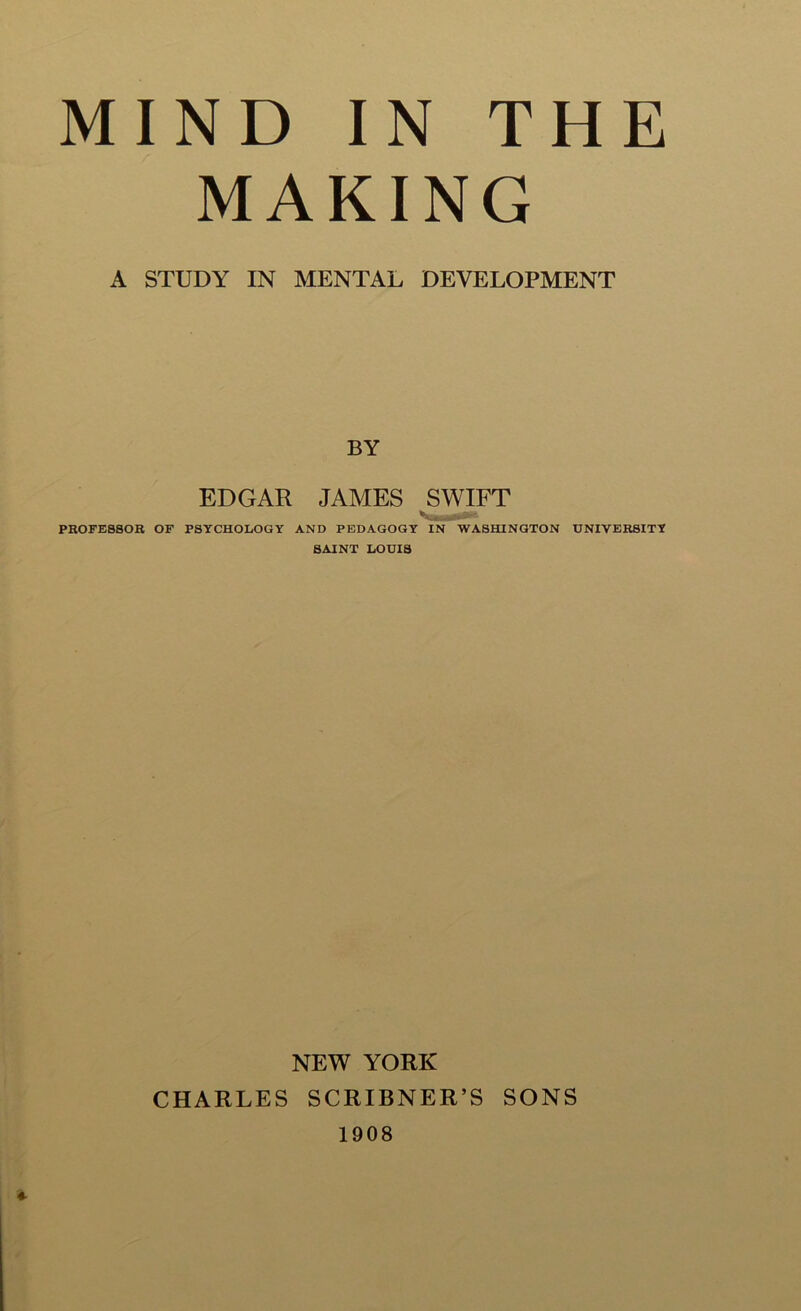 MIND IN THE MAKING

A STUDY IN MENTAL DEVELOPMENT

BY

EDGAR JAMES SWIFT

PROFESSOR OF PSYCHOLOGY AND PEDAGOGY IN WASHINGTON UNIVERSITY SAINT LOUIS

NEW YORK
CHARLES SCRIBNER'S SONS
1908